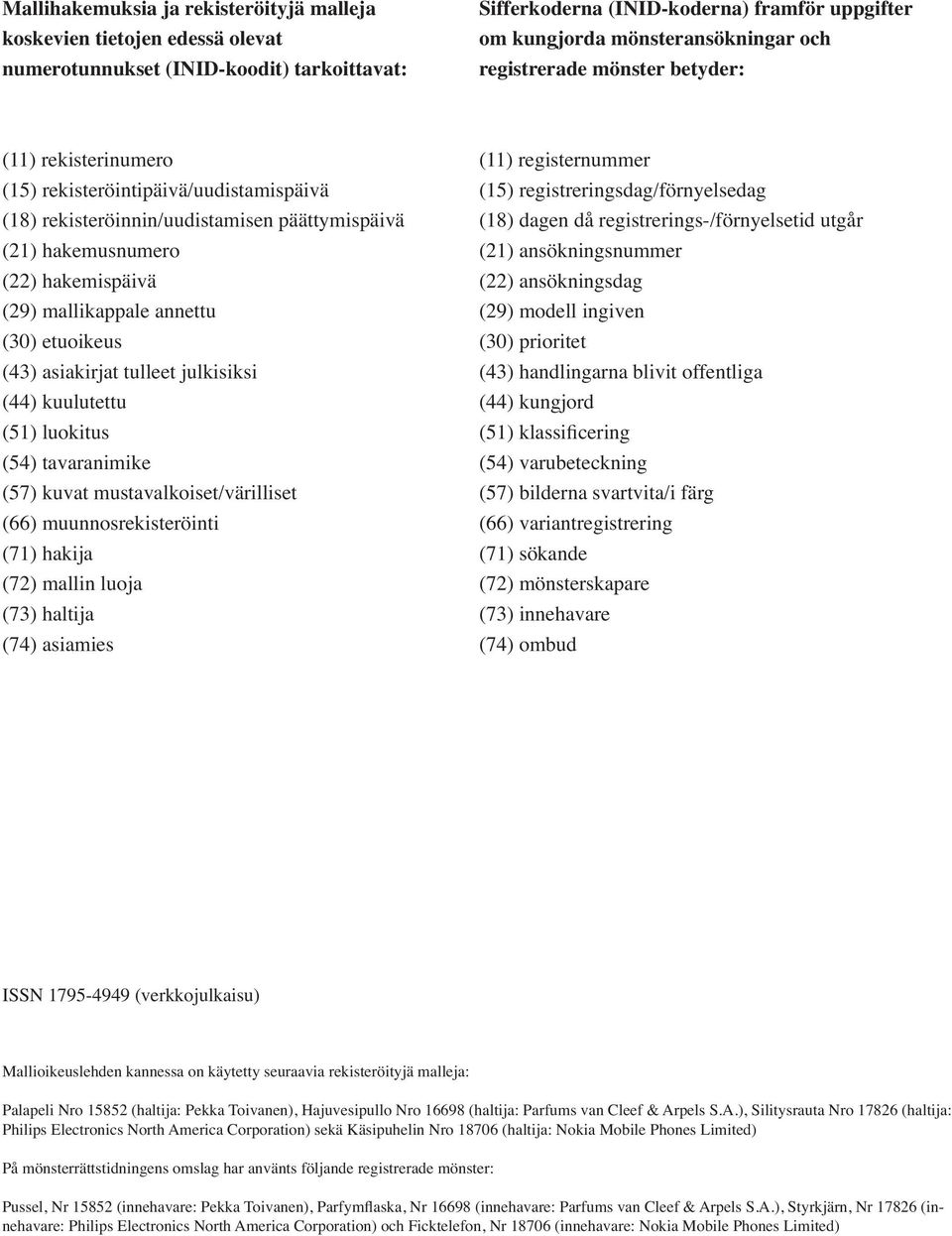 Mallihakemuksia ja rekisteröityjä malleja koskevien tietojen edessä olevat numerotunnukset (INID-koodit) tarkoittavat:

(11) rekisterinumero
(15) rekisteröintipäivä/uudistamispäivä
(18) rekisteröinnin/uudistamisen päättymispäivä
(21) hakemusnumero
(22) hakemispäivä
(29) mallikappale annettu
(30) etuoikeus
(43) asiakirjat tulleet julkisiksi
(44) kuulutettu
(51) luokitus
(54) tavaranimike
(57) kuvat mustavalkoiset/värilliset
(66) muunnosrekisteröinti
(71) hakija
(72) mallin luoja
(73) haltija
(74) asiamies

Sifferkoderna (INID-koderna) framför uppgifter om kungjorda mönsteransökningar och registrerade mönster betyder:

(11) registernummer
(15) registreringsdag/förnyelsedag
(18) dagen då registrerings-/förnyelsetid utgår
(21) ansökningsnummer
(22) ansökningsdag
(29) modell ingiven
(30) prioritet
(43) handlingarna blivit offentliga
(44) kungjord
(51) klassificering
(54) varubeteckning
(57) bilderna svartvita/i färg
(66) variantregistrering
(71) sökande
(72) mönsterskapare
(73) innehavare
(74) ombud

ISSN 1795-4949 (verkkojulkaisu)

Mallioikeuslehden kannessa on käytetty seuraavia rekisteröityjä malleja:

Palapeli Nro 15852 (haltija: Pekka Toivanen), Hajuvesipullo Nro 16698 (haltija: Parfums van Cleef & Arpels S.A.), Silitysrauta Nro 17826 (haltija: Philips Electronics North America Corporation) sekä Käsipuhelin Nro 18706 (haltija: Nokia Mobile Phones Limited)

På mönsterrättstidningens omslag har använts följande registrerade mönster:

Pussel, Nr 15852 (innehavare: Pekka Toivanen), Parfymflaska, Nr 16698 (innehavare: Parfums van Cleef & Arpels S.A.), Styrkjärn, Nr 17826 (innehavare: Philips Electronics North America Corporation) och Ficktelefon, Nr 18706 (innehavare: Nokia Mobile Phones Limited)